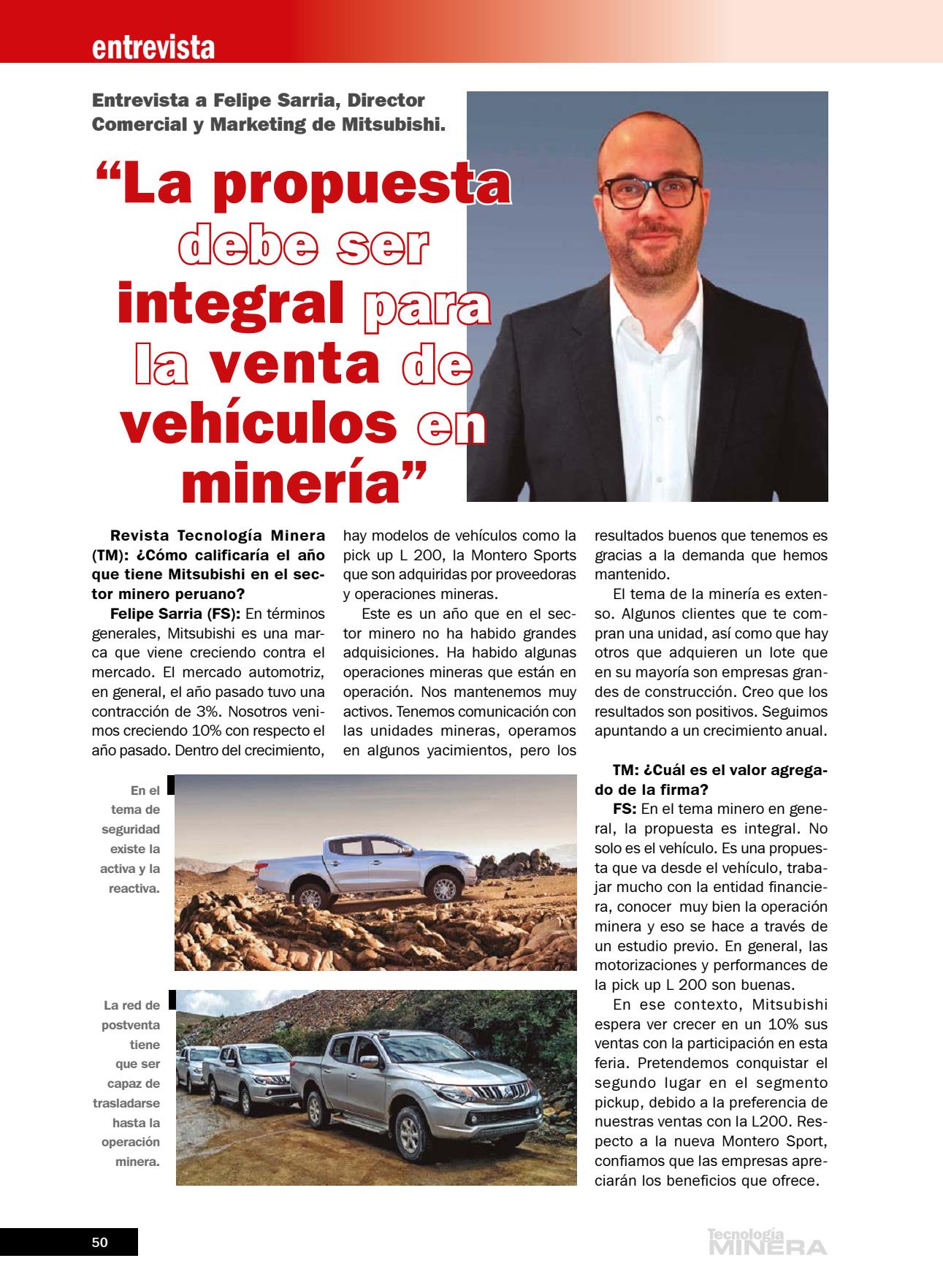 entrevista

Entrevista a Felipe Sarria, Director Comercial y Marketing de Mitsubishi.

“La propuesta debe ser integral para la venta de vehículos en minería”

Revista Tecnología Minera (TM): ¿Cómo calificaría el año que tiene Mitsubishi en el sector minero peruano?

Felipe Sarria (FS): En términos generales, Mitsubishi es una marca que viene creciendo contra el mercado. El mercado automotriz, en general, el año pasado tuvo una contracción de 3%. Nosotros venimos creciendo 10% con respecto el año pasado. Dentro del crecimiento, hay modelos de vehículos como la pick up L 200, la Montero Sports que son adquiridas por proveedoras y operaciones mineras.

Este es un año que en el sector minero no ha habido grandes adquisiciones. Ha habido algunas operaciones mineras que están en operación. Nos mantenemos muy activos. Tenemos comunicación con las unidades mineras, operamos en algunos yacimientos, pero los resultados buenos que tenemos es gracias a la demanda que hemos mantenido.

El tema de la minería es extenso. Algunos clientes que te compran una unidad, así como que hay otros que adquieren un lote que en su mayoría son empresas grandes de construcción. Creo que los resultados son positivos. Seguimos apuntando a un crecimiento anual.

TM: ¿Cuál es el valor agregado de la firma?

FS: En el tema minero en general, la propuesta es integral. No solo es el vehículo. Es una propuesta que va desde el vehículo, trabajar mucho con la entidad financiera, conocer muy bien la operación minera y eso se hace a través de un estudio previo. En general, las motorizaciones y performances de la pick up L 200 son buenas.

En ese contexto, Mitsubishi espera ver crecer en un 10% sus ventas con la participación en esta feria. Pretendemos conquistar el segundo lugar en el segmento pickup, debido a la preferencia de nuestras ventas con la L200. Respecto a la nueva Montero Sport, confiamos que las empresas apreciarán los beneficios que ofrece.

En el tema de seguridad existe la activa y la reactiva.

La red de postventa tiene que ser capaz de trasladarse hasta la operación minera.

50

Tecnología MINERA